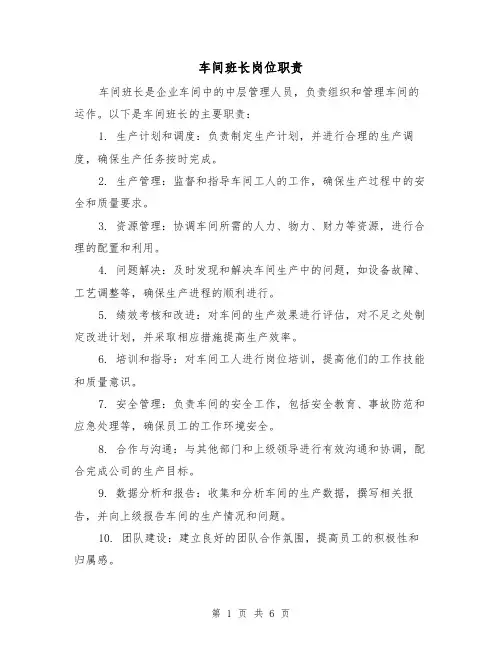 车间班长岗位职责

车间班长是企业车间中的中层管理人员，负责组织和管理车间的运作。以下是车间班长的主要职责：

1. 生产计划和调度：负责制定生产计划，并进行合理的生产调度，确保生产任务按时完成。

2. 生产管理：监督和指导车间工人的工作，确保生产过程中的安全和质量要求。

3. 资源管理：协调车间所需的人力、物力、财力等资源，进行合理的配置和利用。

4. 问题解决：及时发现和解决车间生产中的问题，如设备故障、工艺调整等，确保生产进程的顺利进行。

5. 绩效考核和改进：对车间的生产效果进行评估，对不足之处制定改进计划，并采取相应措施提高生产效率。

6. 培训和指导：对车间工人进行岗位培训，提高他们的工作技能和质量意识。

7. 安全管理：负责车间的安全工作，包括安全教育、事故防范和应急处理等，确保员工的工作环境安全。

8. 合作与沟通：与其他部门和上级领导进行有效沟通和协调，配合完成公司的生产目标。

9. 数据分析和报告：收集和分析车间的生产数据，撰写相关报告，并向上级报告车间的生产情况和问题。

10. 团队建设：建立良好的团队合作氛围，提高员工的积极性和归属感。

第 1 页 共 6 页